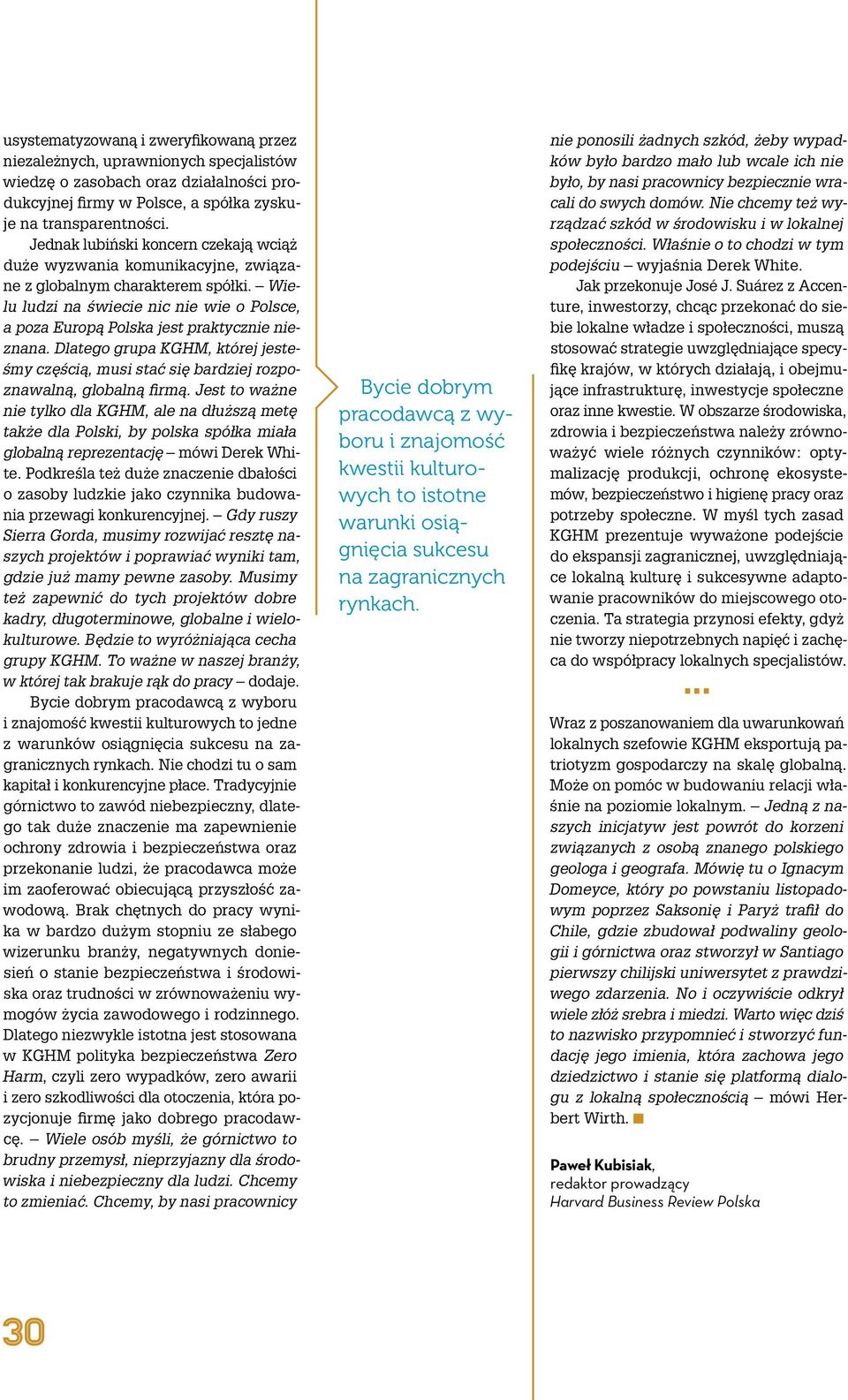 usystematyzowaną i zweryfikowaną przez niezależnych, uprawnionych specjalistów wiedzę o zasobach oraz działalności produkcyjnej firmy w Polsce, a spółka zyskuje na transparentności.

Jednak lubiński koncern czekają wciąż duże wyzwania komunikacyjne, związane z globalnym charakterem spółki. – Wielu ludzi na świecie nic nie wie o Polsce, a poza Europą Polska jest praktycznie nieznana. Dlatego grupa KGHM, której jesteśmy częścią, musi stać się bardziej rozpoznawalną, globalną firmą. Jest to ważne nie tylko dla KGHM, ale na dłuższą metę także dla Polski, by polska spółka miała globalną reprezentację – mówi Derek White. Podkreśla też duże znaczenie dbałości o zasoby ludzkie jako czynnika budowania przewagi konkurencyjnej. – Gdy ruszy Sierra Gorda, musimy rozwijać resztę naszych projektów i poprawiać wyniki tam, gdzie już mamy pewne zasoby. Musimy też zapewnić do tych projektów dobre kadry, długoterminowe, globalne i wielokulturowe. Będzie to wyróżniająca cecha grupy KGHM. To ważne w naszej branży, w której tak brakuje rąk do pracy – dodaje.

Bycie dobrym pracodawcą z wyboru i znajomość kwestii kulturowych to jedne z warunków osiągnięcia sukcesu na zagranicznych rynkach. Nie chodzi tu o sam kapitał i konkurencyjne płace. Tradycyjnie górnictwo to zawód niebezpieczny, dlatego tak duże znaczenie ma zapewnienie ochrony zdrowia i bezpieczeństwa oraz przekonanie ludzi, że pracodawca może im zaoferować obiecującą przyszłość zawodową. Brak chętnych do pracy wynika w bardzo dużym stopniu ze słabego wizerunku branży, negatywnych doniesień o stanie bezpieczeństwa i środowiska oraz trudności w zrównoważeniu wymogów życia zawodowego i rodzinnego. Dlatego niezwykle istotna jest stosowana w KGHM polityka bezpieczeństwa Zero Harm, czyli zero wypadków, zero awarii i zero szkodliwości dla otoczenia, która pozycjonuje firmę jako dobrego pracodawcę. – Wiele osób myśli, że górnictwo to brudny przemysł, nieprzyjazny dla środowiska i niebezpieczny dla ludzi. Chcemy to zmieniać. Chcemy, by nasi pracownicy

Bycie dobrym pracodawcą z wyboru i znajomość kwestii kulturowych to istotne warunki osiągnięcia sukcesu na zagranicznych rynkach.

nie ponosili żadnych szkód, żeby wypadków było bardzo mało lub wcale ich nie było, by nasi pracownicy bezpiecznie wracali do swych domów. Nie chcemy też wyrządzać szkód w środowisku i w lokalnej społeczności. Właśnie o to chodzi w tym podejściu – wyjaśnia Derek White.

Jak przekonuje José J. Suárez z Accenture, inwestorzy, chcąc przekonać do siebie lokalne władze i społeczności, muszą stosować strategie uwzględniające specyfikę krajów, w których działają, i obejmujące infrastrukturę, inwestycje społeczne oraz inne kwestie. W obszarze środowiska, zdrowia i bezpieczeństwa należy zrównoważyć wiele różnych czynników: optymalizację produkcji, ochronę ekosystemów, bezpieczeństwo i higienę pracy oraz potrzeby społeczne. W myśl tych zasad KGHM prezentuje wyważone podejście do ekspansji zagranicznej, uwzględniające lokalną kulturę i sukcesywne adaptowanie pracowników do miejscowego otoczenia. Ta strategia przynosi efekty, gdyż nie tworzy niepotrzebnych napięć i zachęca do współpracy lokalnych specjalistów.

Wraz z poszanowaniem dla uwarunkowań lokalnych szefowie KGHM eksportują patriotyzm gospodarczy na skalę globalną. Może on pomóc w budowaniu relacji właśnie na poziomie lokalnym. – Jedną z naszych inicjatyw jest powrót do korzeni związanych z osobą znanego polskiego geologa i geografa. Mówię tu o Ignacym Domeyce, który po powstaniu listopadowym poprzez Saksonię i Paryż trafił do Chile, gdzie zbudował podwaliny geologii i górnictwa oraz stworzył w Santiago pierwszy chilijski uniwersytet z prawdziwego zdarzenia. No i oczywiście odkrył wiele złóż srebra i miedzi. Warto więc dziś to nazwisko przypomnieć i stworzyć fundację jego imienia, która zachowa jego dziedzictwo i stanie się platformą dialogu z lokalną społecznością – mówi Herbert Wirth.

Paweł Kubisiak,
redaktor prowadzący
Harvard Business Review Polska

30